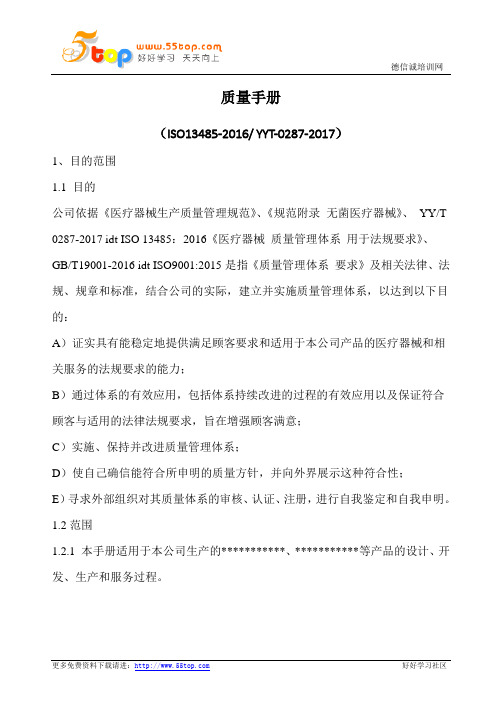 5top www.55top.com 好好学习 天天向上

德信诚培训网

质量手册

（ISO13485-2016/ YYT-0287-2017）

1、目的范围

1.1 目的

公司依据《医疗器械生产质量管理规范》、《规范附录 无菌医疗器械》、 YY/T 0287-2017 idt ISO 13485：2016《医疗器械 质量管理体系 用于法规要求》、GB/T19001-2016 idt ISO9001:2015 是指《质量管理体系 要求》及相关法律、法规、规章和标准，结合公司的实际，建立并实施质量管理体系，以达到以下目的：

A）证实具有能稳定地提供满足顾客要求和适用于本公司产品的医疗器械和相关服务的法规要求的能力；

B）通过体系的有效应用，包括体系持续改进的过程的有效应用以及保证符合顾客与适用的法律法规要求，旨在增强顾客满意；

C）实施、保持并改进质量管理体系；

D）使自己确信能符合所申明的质量方针，并向外界展示这种符合性；

E）寻求外部组织对其质量体系的审核、认证、注册，进行自我鉴定和自我申明。

1.2 范围

1.2.1 本手册适用于本公司生产的***********、***********等产品的设计、开发、生产和服务过程。

更多免费资料下载请进：http://www.55top.com

好好学习社区